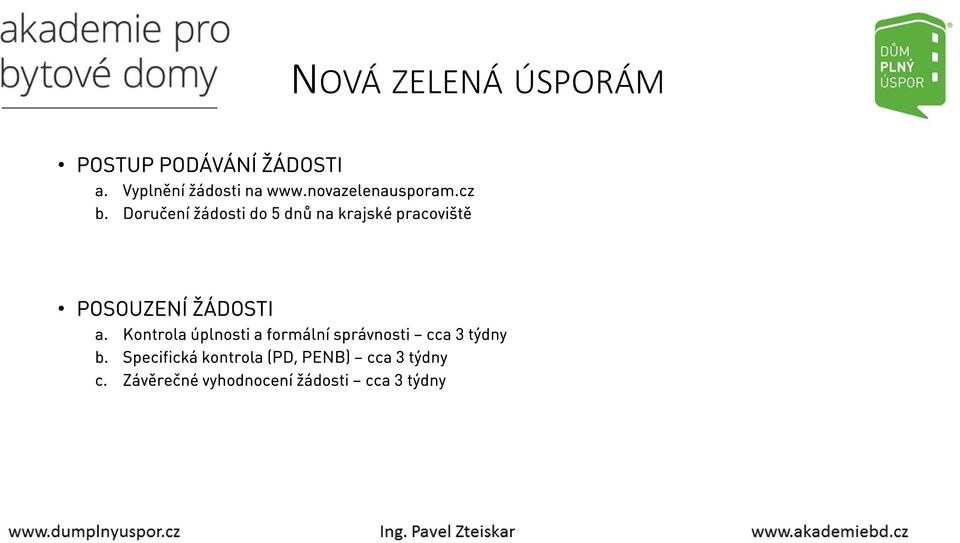 akademie pro bytové domy

NOVÁ ZELENÁ ÚSPORÁM

DŮM PLNÝ ÚSPOR

• POSTUP PODÁVÁNÍ ŽÁDOSTI
a. Vyplnění žádosti na www.novazelenausporam.cz
b. Doručení žádosti do 5 dnů na krajské pracoviště

• POSOUZENÍ ŽÁDOSTI
a. Kontrola úplnosti a formální správnosti – cca 3 týdny
b. Specifická kontrola (PD, PENB) – cca 3 týdny
c. Závěrečné vyhodnocení žádosti – cca 3 týdny

www.dumplnyuspor.cz Ing. Pavel Zteiskar www.akademiebd.cz